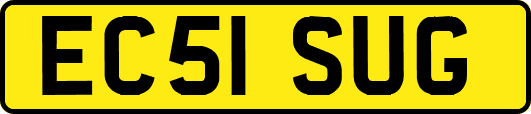 EC51 SUG